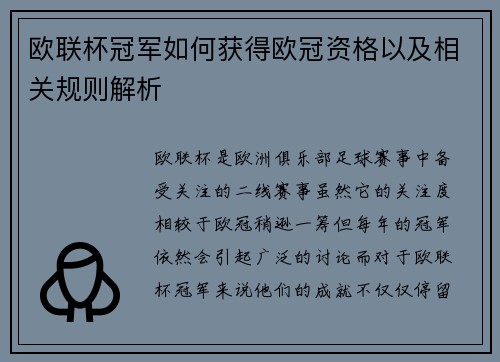 欧联杯冠军如何获得欧冠资格以及相关规则解析

欧联杯是欧洲俱乐部足球赛事中备受关注的二线赛事虽然它的关注度相较于欧冠稍逊一筹但每年的冠军依然会引起广泛的讨论而对于欧联杯冠军来说他们的成就不仅仅停留